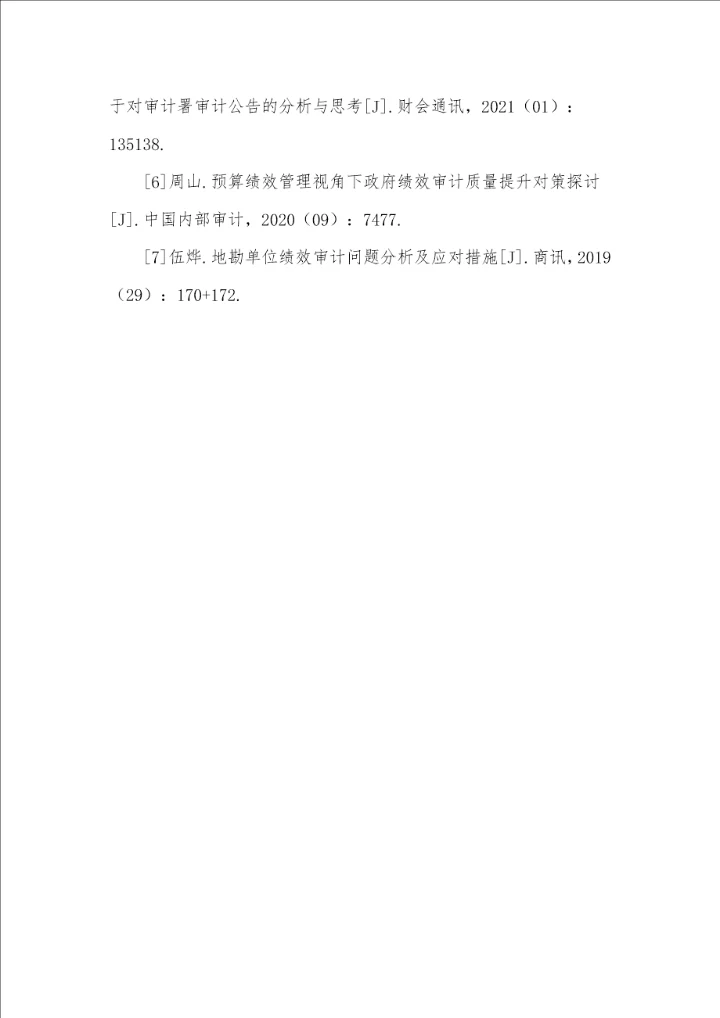 于对审计署审计公告的分析与思考[J].财会通讯，2021（01）：135138.

[6]周山.预算绩效管理视角下政府绩效审计质量提升对策探讨[J].中国内部审计，2020（09）：7477.

[7]伍烨.地勘单位绩效审计问题分析及应对措施[J].商讯，2019（29）：170+172.